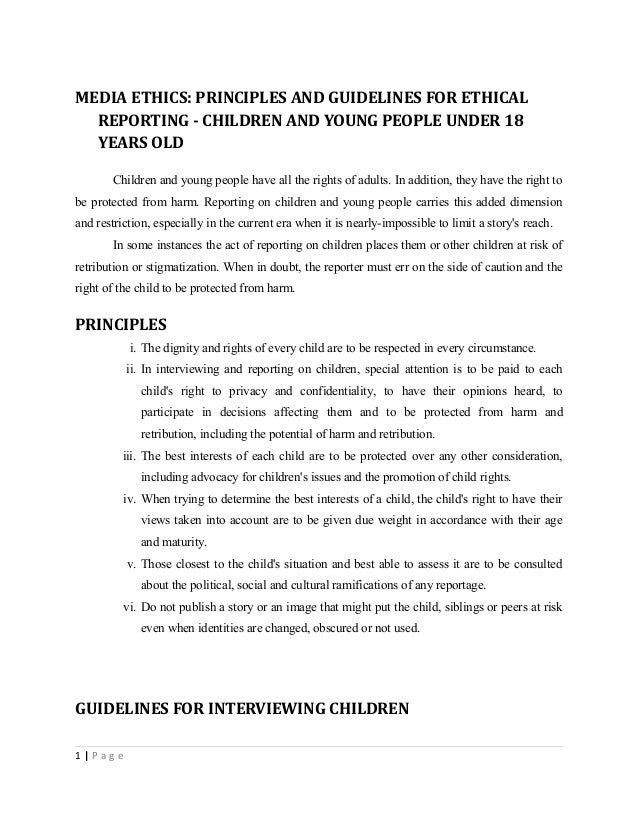 MEDIA ETHICS: PRINCIPLES AND GUIDELINES FOR ETHICAL REPORTING - CHILDREN AND YOUNG PEOPLE UNDER 18 YEARS OLD

Children and young people have all the rights of adults. In addition, they have the right to be protected from harm. Reporting on children and young people carries this added dimension and restriction, especially in the current era when it is nearly-impossible to limit a story's reach.

In some instances the act of reporting on children places them or other children at risk of retribution or stigmatization. When in doubt, the reporter must err on the side of caution and the right of the child to be protected from harm.

PRINCIPLES

i. The dignity and rights of every child are to be respected in every circumstance.

ii. In interviewing and reporting on children, special attention is to be paid to each child's right to privacy and confidentiality, to have their opinions heard, to participate in decisions affecting them and to be protected from harm and retribution, including the potential of harm and retribution.

iii. The best interests of each child are to be protected over any other consideration, including advocacy for children's issues and the promotion of child rights.

iv. When trying to determine the best interests of a child, the child's right to have their views taken into account are to be given due weight in accordance with their age and maturity.

v. Those closest to the child's situation and best able to assess it are to be consulted about the political, social and cultural ramifications of any reportage.

vi. Do not publish a story or an image that might put the child, siblings or peers at risk even when identities are changed, obscured or not used.

GUIDELINES FOR INTERVIEWING CHILDREN

1 | P a g e